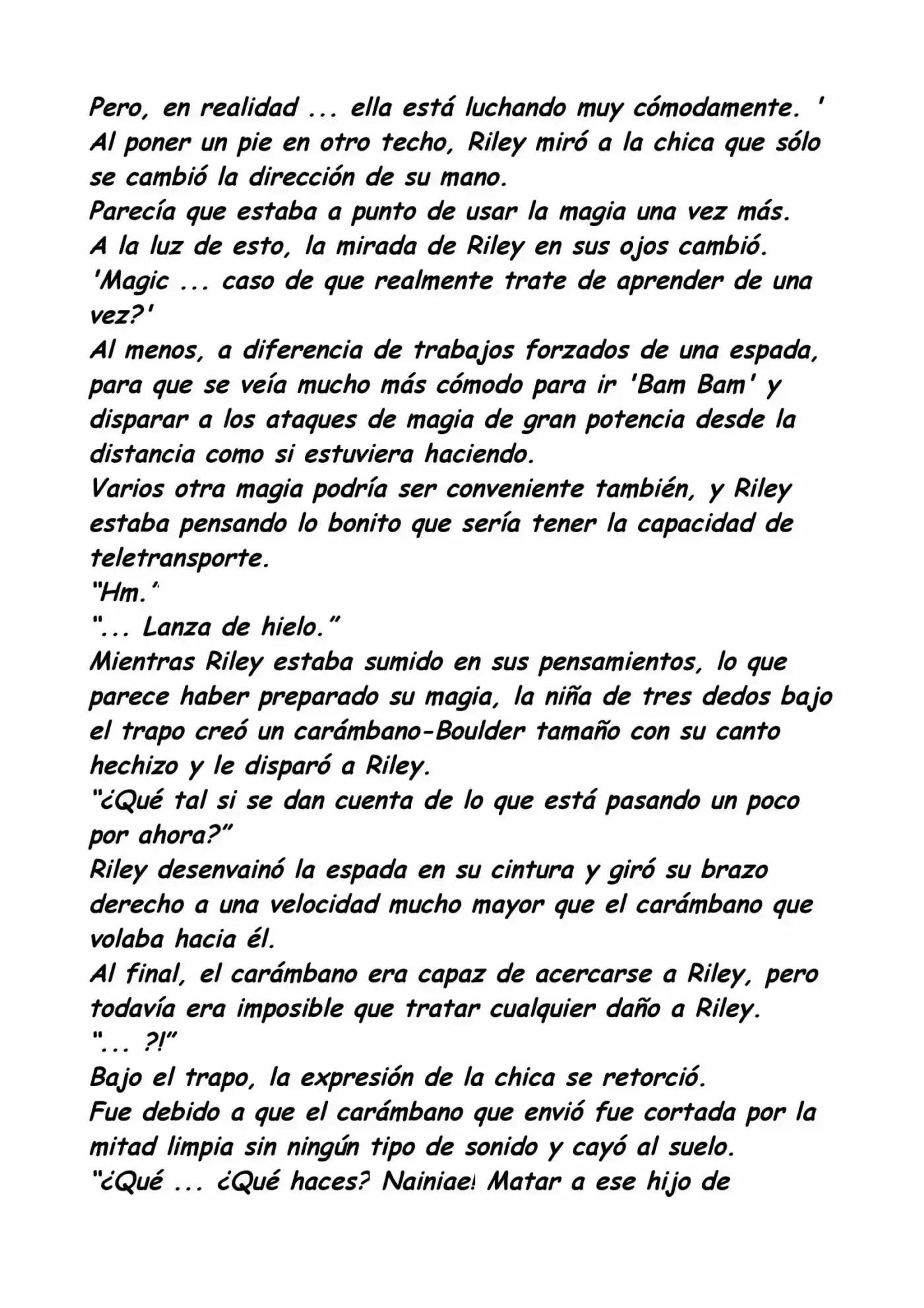 Pero, en realidad ... ella está luchando muy cómodamente. '
Al poner un pie en otro techo, Riley miró a la chica que sólo se cambió la dirección de su mano.
Parecía que estaba a punto de usar la magia una vez más.
A la luz de esto, la mirada de Riley en sus ojos cambió.
'Magic ... caso de que realmente trate de aprender de una vez?'
Al menos, a diferencia de trabajos forzados de una espada, para que se veía mucho más cómodo para ir 'Bam Bam' y disparar a los ataques de magia de gran potencia desde la distancia como si estuviera haciendo.
Varios otra magia podría ser conveniente también, y Riley estaba pensando lo bonito que sería tener la capacidad de teletransporte.
"Hm."
"... Lanza de hielo."
Mientras Riley estaba sumido en sus pensamientos, lo que parece haber preparado su magia, la niña de tres dedos bajo el trapo creó un carámbano-Boulder tamaño con su canto hechizo y le disparó a Riley.
"¿Qué tal si se dan cuenta de lo que está pasando un poco por ahora?"
Riley desenvainó la espada en su cintura y giró su brazo derecho a una velocidad mucho mayor que el carámbano que volaba hacia él.
Al final, el carámbano era capaz de acercarse a Riley, pero todavía era imposible que tratar cualquier daño a Riley.
"... ?!"
Bajo el trapo, la expresión de la chica se retorció.
Fue debido a que el carámbano que envió fue cortada por la mitad limpia sin ningún tipo de sonido y cayó al suelo.
"¿Qué ... ¿Qué haces? Nainiae! Matar a ese hijo de